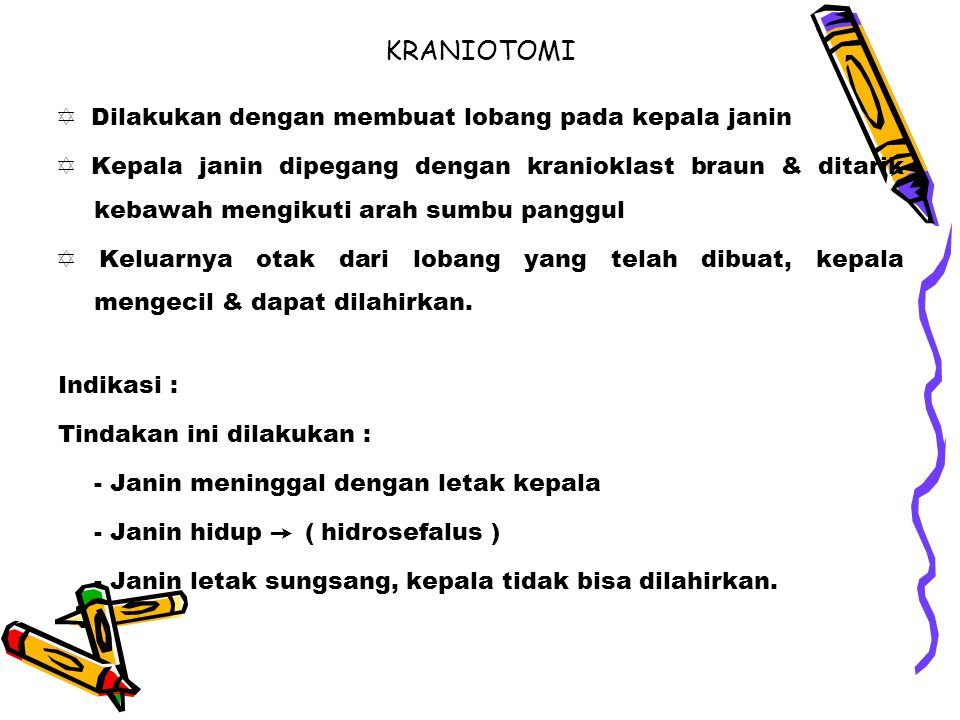 KRANIOTOMI

✡ Dilakukan dengan membuat lobang pada kepala janin

✡ Kepala janin dipegang dengan kranioklast braun & ditarik kebawah mengikuti arah sumbu panggul

✡ Keluarnya otak dari lobang yang telah dibuat, kepala mengecil & dapat dilahirkan.

Indikasi :

Tindakan ini dilakukan :

- Janin meninggal dengan letak kepala

- Janin hidup → ( hidrosefalus )

- Janin letak sungsang, kepala tidak bisa dilahirkan.